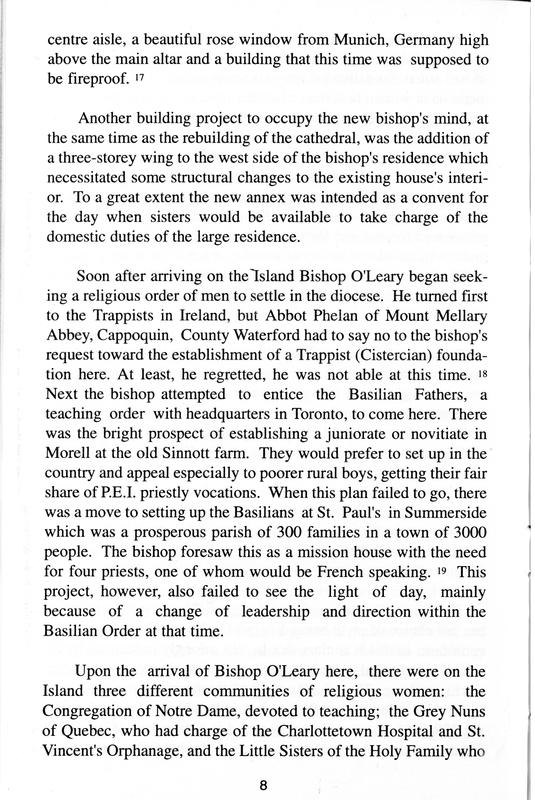 centre aisle, a beautiful rose window from Munich, Germany high above the main altar and a building that this time was supposed to be fireproof. $^{17}$

Another building project to occupy the new bishop's mind, at the same time as the rebuilding of the cathedral, was the addition of a three-storey wing to the west side of the bishop's residence which necessitated some structural changes to the existing house's interior. To a great extent the new annex was intended as a convent for the day when sisters would be available to take charge of the domestic duties of the large residence.

Soon after arriving on the Island Bishop O'Leary began seeking a religious order of men to settle in the diocese. He turned first to the Trappists in Ireland, but Abbot Phelan of Mount Mellary Abbey, Cappoquin, County Waterford had to say no to the bishop's request toward the establishment of a Trappist (Cistercian) foundation here. At least, he regretted, he was not able at this time. $^{18}$ Next the bishop attempted to entice the Basilian Fathers, a teaching order with headquarters in Toronto, to come here. There was the bright prospect of establishing a juniorate or novitiate in Morell at the old Sinnott farm. They would prefer to set up in the country and appeal especially to poorer rural boys, getting their fair share of P.E.I. priestly vocations. When this plan failed to go, there was a move to setting up the Basilians at St. Paul's in Summerside which was a prosperous parish of 300 families in a town of 3000 people. The bishop foresaw this as a mission house with the need for four priests, one of whom would be French speaking. $^{19}$ This project, however, also failed to see the light of day, mainly because of a change of leadership and direction within the Basilian Order at that time.

Upon the arrival of Bishop O'Leary here, there were on the Island three different communities of religious women: the Congregation of Notre Dame, devoted to teaching; the Grey Nuns of Quebec, who had charge of the Charlottetown Hospital and St. Vincent's Orphanage, and the Little Sisters of the Holy Family who

8